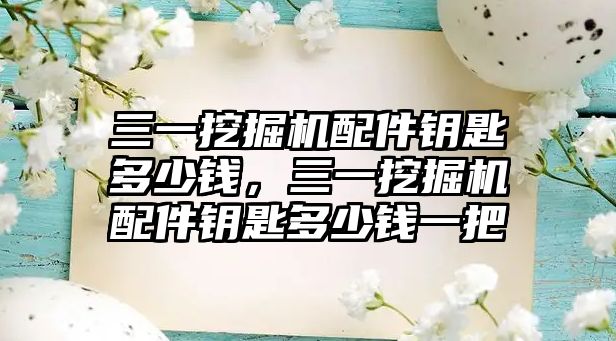 三一挖掘机配件钥匙多少钱，三一挖掘机配件钥匙多少钱一把